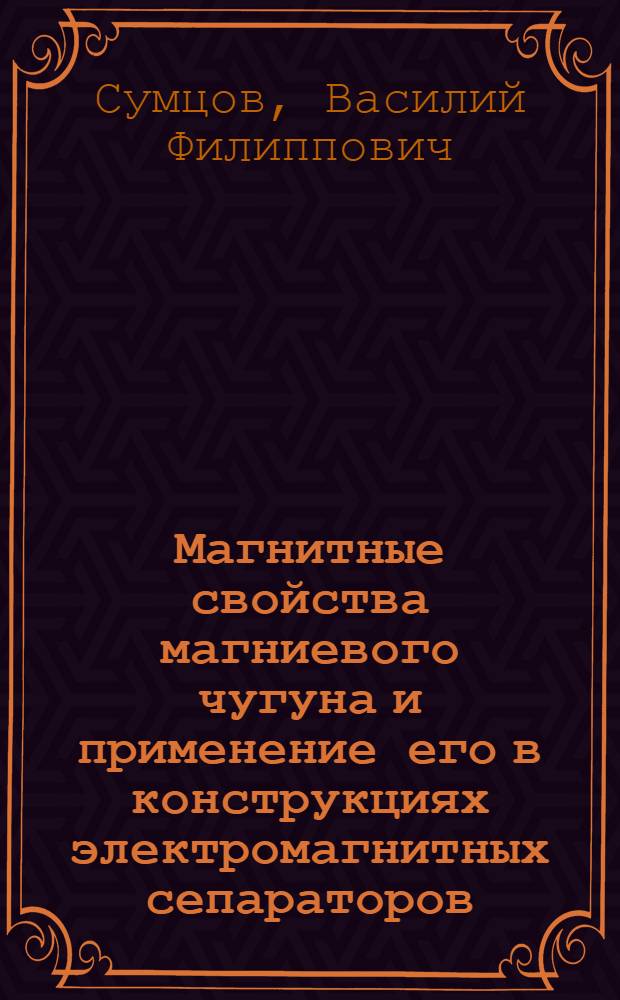 Сумцов, Василий Филиппович

Магнитные свойства магниевого чугуна и применение его в конструкциях электромагнитных сепараторов